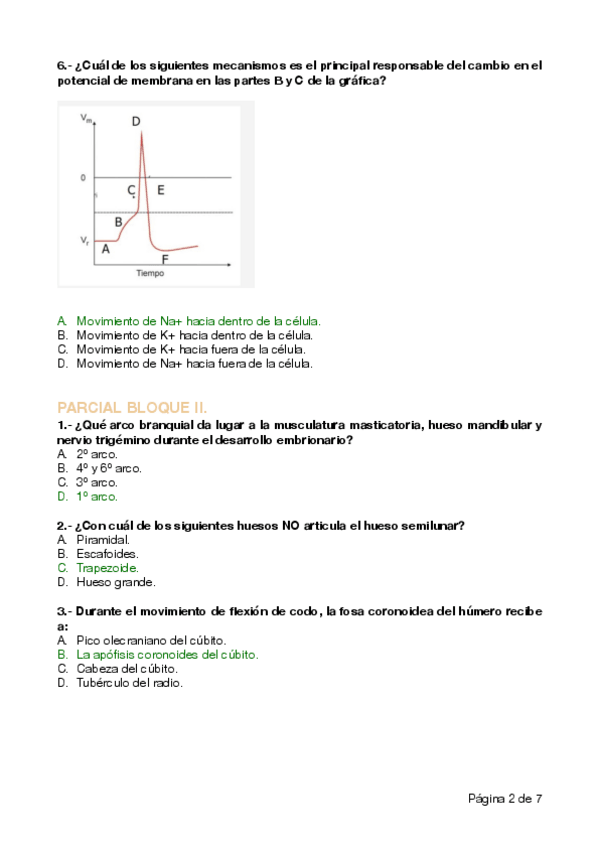 6.- ¿Cuál de los siguientes mecanismos es el principal responsable del cambio en el potencial de membrana en las partes B y C de la gráfica?

$V_m$
D
0
C
E
B
$V_r$
A
F
Tiempo

A. Movimiento de Na+ hacia dentro de la célula.
B. Movimiento de K+ hacia dentro de la célula.
C. Movimiento de K+ hacia fuera de la célula.
D. Movimiento de Na+ hacia fuera de la célula.

PARCIAL BLOQUE II.

1.- ¿Qué arco branquial da lugar a la musculatura masticatoria, hueso mandibular y nervio trigémino durante el desarrollo embrionario?
A. 2º arco.
B. 4º y 6º arco.
C. 3º arco.
D. 1º arco.

2.- ¿Con cuál de los siguientes huesos NO articula el hueso semilunar?
A. Piramidal.
B. Escafoides.
C. Trapezoide.
D. Hueso grande.

3.- Durante el movimiento de flexión de codo, la fosa coronoidea del húmero recibe a:
A. Pico olecraniano del cúbito.
B. La apófisis coronoides del cúbito.
C. Cabeza del cúbito.
D. Tubérculo del radio.

Página 2 de 7